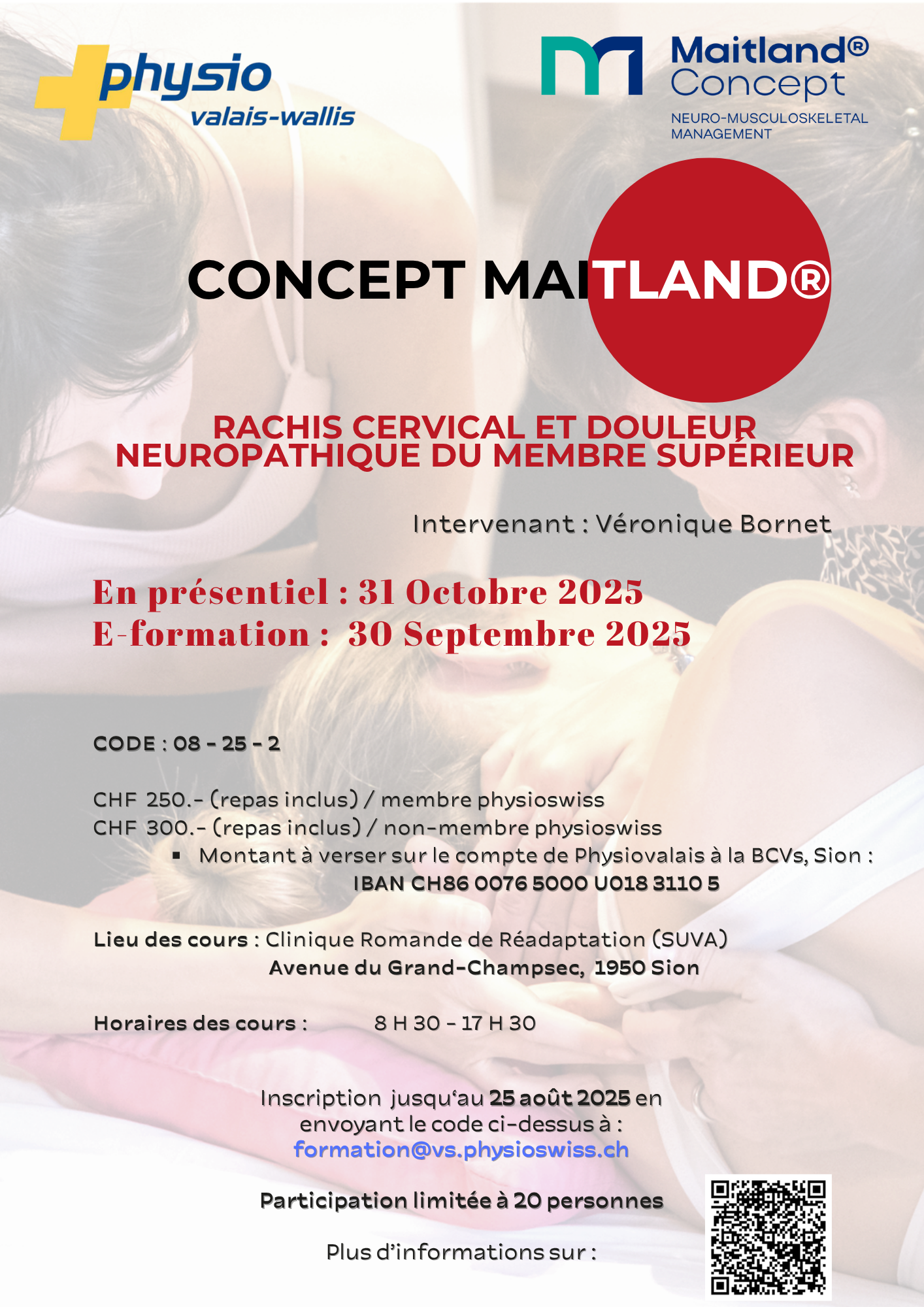 physio
valais-wallis

Maitland®
Concept
NEURO-MUSCULOSKELETAL
MANAGEMENT

CONCEPT MAITLAND®

RACHIS CERVICAL ET DOULEUR
NEUROPATHIQUE DU MEMBRE SUPÉRIEUR

Intervenant : Véronique Bornet

En présentiel : 31 Octobre 2025
E-formation : 30 Septembre 2025

CODE : 08 - 25 - 2

CHF 250.- (repas inclus) / membre physioswiss
CHF 300.- (repas inclus) / non-membre physioswiss
• Montant à verser sur le compte de Physiovalais à la BCVs, Sion :
IBAN CH86 0076 5000 U018 3110 5

Lieu des cours : Clinique Romande de Réadaptation (SUVA)
Avenue du Grand-Champsec, 1950 Sion

Horaires des cours : 8 H 30 - 17 H 30

Inscription jusqu'au 25 août 2025 en envoyant le code ci-dessus à :
formation@vs.physioswiss.ch

Participation limitée à 20 personnes

Plus d'informations sur :